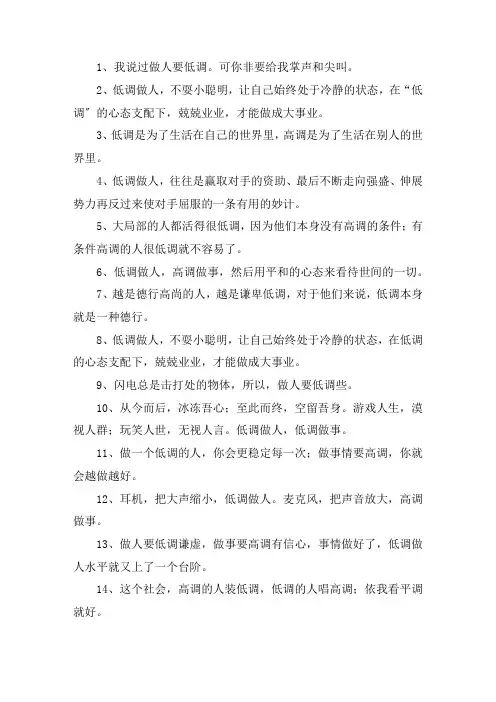 1、我说过做人要低调。可你非要给我掌声和尖叫。

2、低调做人，不耍小聪明，让自己始终处于冷静的状态，在“低调”的心态支配下，兢兢业业，才能做成大事业。

3、低调是为了生活在自己的世界里，高调是为了生活在别人的世界里。

4、低调做人，往往是赢取对手的资助、最后不断走向强盛、伸展势力再反过来使对手屈服的一条有用的妙计。

5、大局部的人都活得很低调，因为他们本身没有高调的条件；有条件高调的人很低调就不容易了。

6、低调做人，高调做事，然后用平和的心态来看待世间的一切。

7、越是德行高尚的人，越是谦卑低调，对于他们来说，低调本身就是一种德行。

8、低调做人，不耍小聪明，让自己始终处于冷静的状态，在低调的心态支配下，兢兢业业，才能做成大事业。

9、闪电总是击打处的物体，所以，做人要低调些。

10、从今而后，冰冻吾心；至此而终，空留吾身。游戏人生，漠视人群；玩笑人世，无视人言。低调做人，低调做事。

11、做一个低调的人，你会更稳定每一次；做事情要高调，你就会越做越好。

12、耳机，把大声缩小，低调做人。麦克风，把声音放大，高调做事。

13、做人要低调谦虚，做事要高调有信心，事情做好了，低调做人水平就又上了一个台阶。

14、这个社会，高调的人装低调，低调的人唱高调；依我看平调就好。